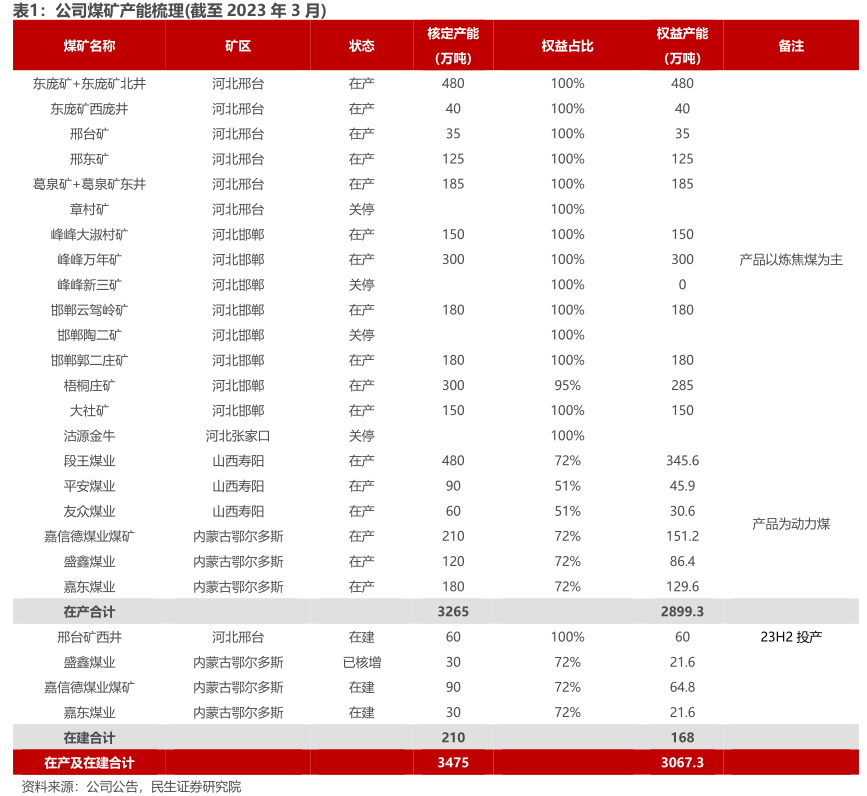 表1：公司煤矿产能梳理(截至 2023 年 3 月)

| 煤矿名称 | 矿区 | 状态 | 核定产能（万吨） | 权益占比 | 权益产能（万吨） | 备注 |
|---|---|---|---|---|---|---|
| 东庞矿+东庞矿北井 | 河北邢台 | 在产 | 480 | 100% | 480 | 产品以炼焦煤为主 |
| 东庞矿西庞井 | 河北邢台 | 在产 | 40 | 100% | 40 | |
| 邢台矿 | 河北邢台 | 在产 | 35 | 100% | 35 | |
| 邢东矿 | 河北邢台 | 在产 | 125 | 100% | 125 | |
| 葛泉矿+葛泉矿东井 | 河北邢台 | 在产 | 185 | 100% | 185 | |
| 章村矿 | 河北邢台 | 关停 | | 100% | | |
| 峰峰大淑村矿 | 河北邯郸 | 在产 | 150 | 100% | 150 | |
| 峰峰万年矿 | 河北邯郸 | 在产 | 300 | 100% | 300 | |
| 峰峰新三矿 | 河北邯郸 | 关停 | | 100% | 0 | |
| 邯郸云驾岭矿 | 河北邯郸 | 在产 | 180 | 100% | 180 | |
| 邯郸陶二矿 | 河北邯郸 | 关停 | | 100% | | |
| 邯郸郭二庄矿 | 河北邯郸 | 在产 | 180 | 100% | 180 | |
| 梧桐庄矿 | 河北邯郸 | 在产 | 300 | 95% | 285 | |
| 大社矿 | 河北邯郸 | 在产 | 150 | 100% | 150 | |
| 沽源金牛 | 河北张家口 | 关停 | | 100% | | |
| 段王煤业 | 山西寿阳 | 在产 | 480 | 72% | 345.6 | 产品为动力煤 |
| 平安煤业 | 山西寿阳 | 在产 | 90 | 51% | 45.9 | |
| 友众煤业 | 山西寿阳 | 在产 | 60 | 51% | 30.6 | |
| 嘉信德煤业煤矿 | 内蒙古鄂尔多斯 | 在产 | 210 | 72% | 151.2 | |
| 盛鑫煤业 | 内蒙古鄂尔多斯 | 在产 | 120 | 72% | 86.4 | |
| 嘉东煤业 | 内蒙古鄂尔多斯 | 在产 | 180 | 72% | 129.6 | |
| 在产合计 | | | 3265 | | 2899.3 | |
| 邢台矿西井 | 河北邢台 | 在建 | 60 | 100% | 60 | 23H2 投产 |
| 盛鑫煤业 | 内蒙古鄂尔多斯 | 已核增 | 30 | 72% | 21.6 | |
| 嘉信德煤业煤矿 | 内蒙古鄂尔多斯 | 在建 | 90 | 72% | 64.8 | |
| 嘉东煤业 | 内蒙古鄂尔多斯 | 在建 | 30 | 72% | 21.6 | |
| 在建合计 | | | 210 | | 168 | |
| 在产及在建合计 | | | 3475 | | 3067.3 | |

资料来源：公司公告，民生证券研究院